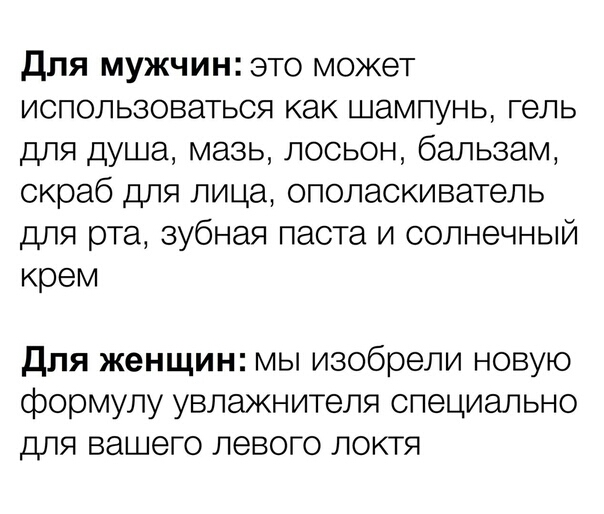 Для мужчин: это может использоваться как шампунь, гель для душа, мазь, лосьон, бальзам, скраб для лица, ополаскиватель для рта, зубная паста и солнечный крем

Для женщин: мы изобрели новую формулу увлажнителя специально для вашего левого локтя